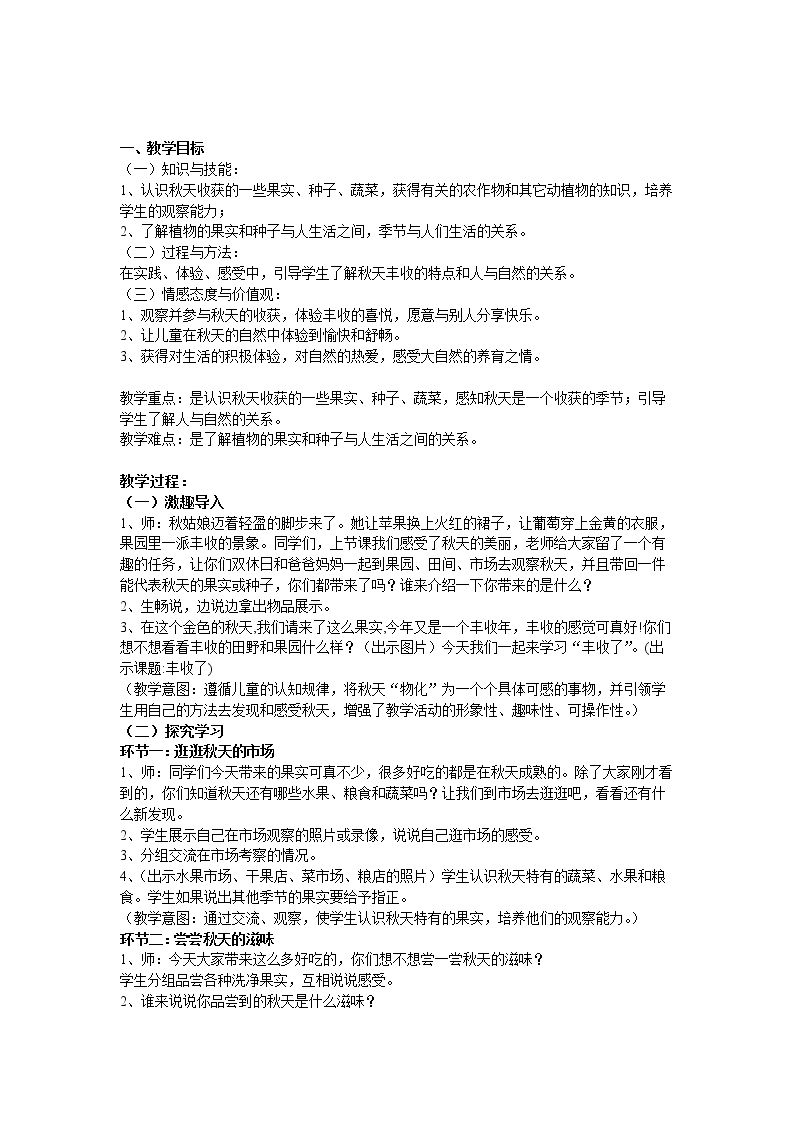 一、教学目标

（一）知识与技能：

1、认识秋天收获的一些果实、种子、蔬菜，获得有关的农作物和其它动植物的知识，培养学生的观察能力；

2、了解植物的果实和种子与人生活之间，季节与人们生活的关系。

（二）过程与方法：

在实践、体验、感受中，引导学生了解秋天丰收的特点和人与自然的关系。

（三）情感态度与价值观：

1、观察并参与秋天的收获，体验丰收的喜悦，愿意与别人分享快乐。

2、让儿童在秋天的自然中体验到愉快和舒畅。

3、获得对生活的积极体验，对自然的热爱，感受大自然的养育之情。

教学重点：是认识秋天收获的一些果实、种子、蔬菜，感知秋天是一个收获的季节；引导学生了解人与自然的关系。

教学难点：是了解植物的果实和种子与人生活之间的关系。

教学过程：

（一）激趣导入

1、师：秋姑娘迈着轻盈的脚步来了。她让苹果换上火红的裙子，让葡萄穿上金黄的衣服，果园里一派丰收的景象。同学们，上节课我们感受了秋天的美丽，老师给大家留了一个有趣的任务，让你们双休日和爸爸妈妈一起到果园、田间、市场去观察秋天，并且带回一件能代表秋天的果实或种子，你们都带来了吗？谁来介绍一下你带来的是什么？

2、生畅说，边说边拿出物品展示。

3、在这个金色的秋天,我们请来了这么果实,今年又是一个丰收年，丰收的感觉可真好!你们想不想看看丰收的田野和果园什么样？（出示图片）今天我们一起来学习“丰收了”。(出示课题:丰收了)

（教学意图：遵循儿童的认知规律，将秋天“物化”为一个个具体可感的事物，并引领学生用自己的方法去发现和感受秋天，增强了教学活动的形象性、趣味性、可操作性。）

（二）探究学习

环节一：逛逛秋天的市场

1、师：同学们今天带来的果实可真不少，很多好吃的都是在秋天成熟的。除了大家刚才看到的，你们知道秋天还有哪些水果、粮食和蔬菜吗？让我们到市场去逛逛吧，看看还有什么新发现。

2、学生展示自己在市场观察的照片或录像，说说自己逛市场的感受。

3、分组交流在市场考察的情况。

4、(出示水果市场、干果店、菜市场、粮店的照片）学生认识秋天特有的蔬菜、水果和粮食。学生如果说出其他季节的果实要给予指正。

（教学意图：通过交流、观察，使学生认识秋天特有的果实，培养他们的观察能力。）

环节二：尝尝秋天的滋味

1、师：今天大家带来这么多好吃的，你们想不想尝一尝秋天的滋味？

学生分组品尝各种洗净果实，互相说说感受。

2、谁来说说你品尝到的秋天是什么滋味？